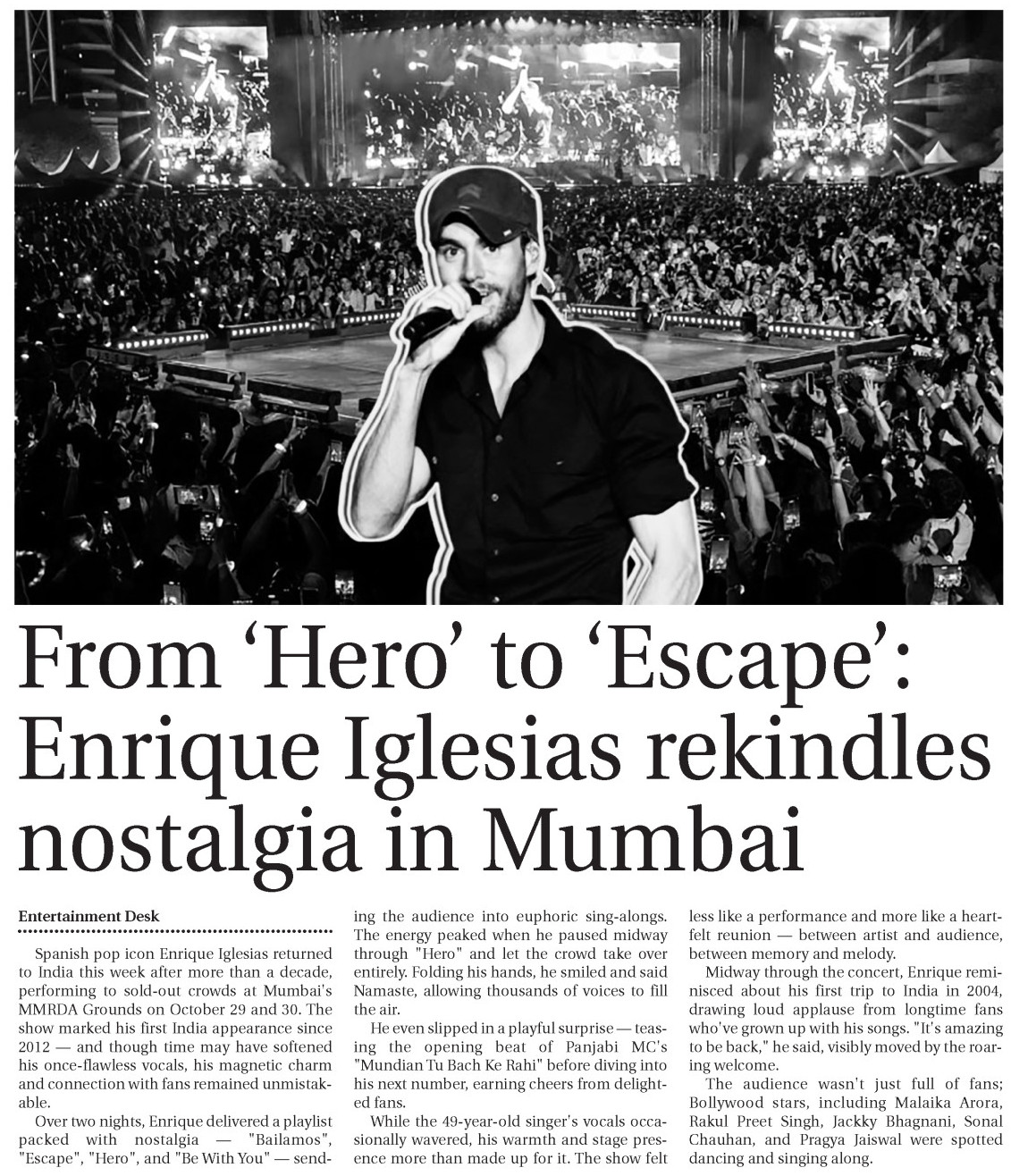 From 'Hero' to 'Escape': Enrique Iglesias rekindles nostalgia in Mumbai

Entertainment Desk

Spanish pop icon Enrique Iglesias returned to India this week after more than a decade, performing to sold-out crowds at Mumbai's MMRDA Grounds on October 29 and 30. The show marked his first India appearance since 2012 — and though time may have softened his once-flawless vocals, his magnetic charm and connection with fans remained unmistakable.

Over two nights, Enrique delivered a playlist packed with nostalgia — "Bailamos", "Escape", "Hero", and "Be With You" — sending the audience into euphoric sing-alongs. The energy peaked when he paused midway through "Hero" and let the crowd take over entirely. Folding his hands, he smiled and said Namaste, allowing thousands of voices to fill the air.

He even slipped in a playful surprise — teasing the opening beat of Panjabi MC's "Mundian Tu Bach Ke Rahi" before diving into his next number, earning cheers from delighted fans.

While the 49-year-old singer's vocals occasionally wavered, his warmth and stage presence more than made up for it. The show felt less like a performance and more like a heartfelt reunion — between artist and audience, between memory and melody.

Midway through the concert, Enrique reminisced about his first trip to India in 2004, drawing loud applause from longtime fans who've grown up with his songs. "It's amazing to be back," he said, visibly moved by the roaring welcome.

The audience wasn't just full of fans; Bollywood stars, including Malaika Arora, Rakul Preet Singh, Jackky Bhagnani, Sonal Chauhan, and Pragya Jaiswal were spotted dancing and singing along.